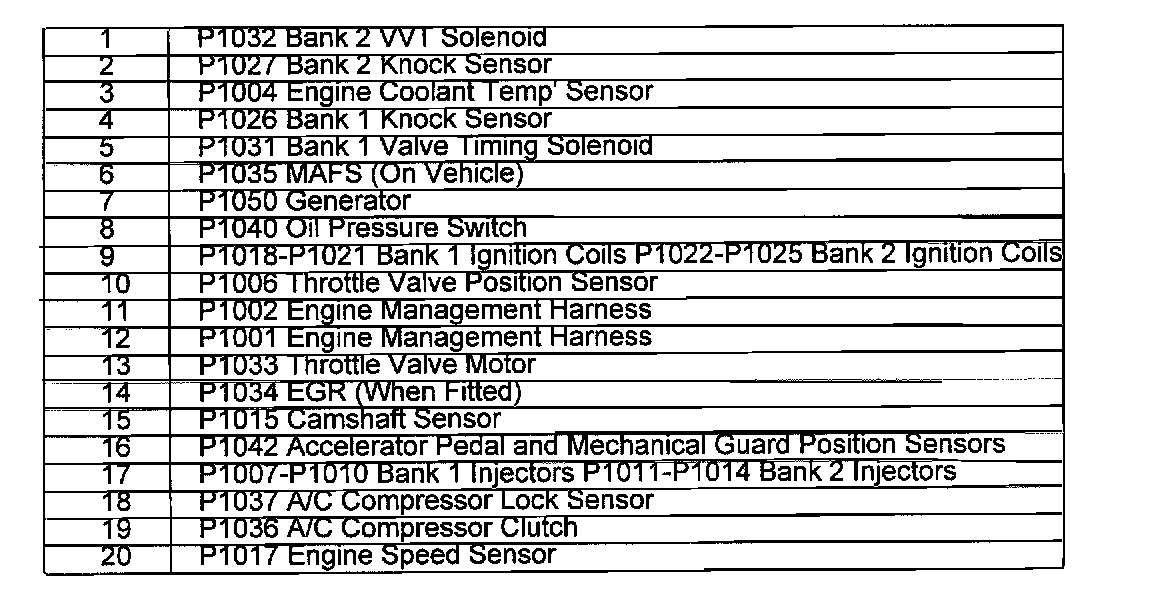 | 1 | P1032 Bank 2 VVT Solenoid |
|---|---|
| 2 | P1027 Bank 2 Knock Sensor |
| 3 | P1004 Engine Coolant Temp' Sensor |
| 4 | P1026 Bank 1 Knock Sensor |
| 5 | P1031 Bank 1 Valve Timing Solenoid |
| 6 | P1035 MAFS (On Vehicle) |
| 7 | P1050 Generator |
| 8 | P1040 Oil Pressure Switch |
| 9 | P1018-P1021 Bank 1 Ignition Coils P1022-P1025 Bank 2 Ignition Coils |
| 10 | P1006 Throttle Valve Position Sensor |
| 11 | P1002 Engine Management Harness |
| 12 | P1001 Engine Management Harness |
| 13 | P1033 Throttle Valve Motor |
| 14 | P1034 EGR (When Fitted) |
| 15 | P1015 Camshaft Sensor |
| 16 | P1042 Accelerator Pedal and Mechanical Guard Position Sensors |
| 17 | P1007-P1010 Bank 1 Injectors P1011-P1014 Bank 2 Injectors |
| 18 | P1037 A/C Compressor Lock Sensor |
| 19 | P1036 A/C Compressor Clutch |
| 20 | P1017 Engine Speed Sensor |